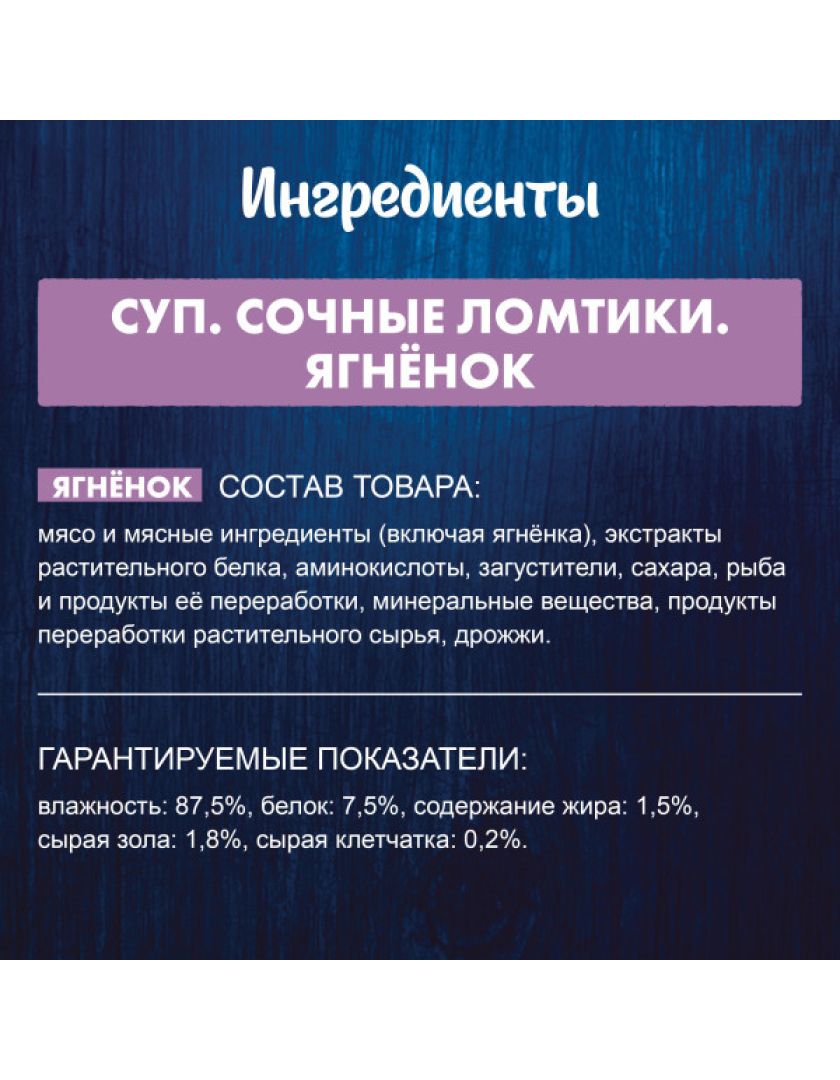 Ингредиенты

СУП. СОЧНЫЕ ЛОМТИКИ. ЯГНЁНОК

ЯГНЁНОК СОСТАВ ТОВАРА:

мясо и мясные ингредиенты (включая ягнёнка), экстракты растительного белка, аминокислоты, загустители, сахара, рыба и продукты её переработки, минеральные вещества, продукты переработки растительного сырья, дрожжи.

ГАРАНТИРУЕМЫЕ ПОКАЗАТЕЛИ:

влажность: 87,5%, белок: 7,5%, содержание жира: 1,5%, сырая зола: 1,8%, сырая клетчатка: 0,2%.